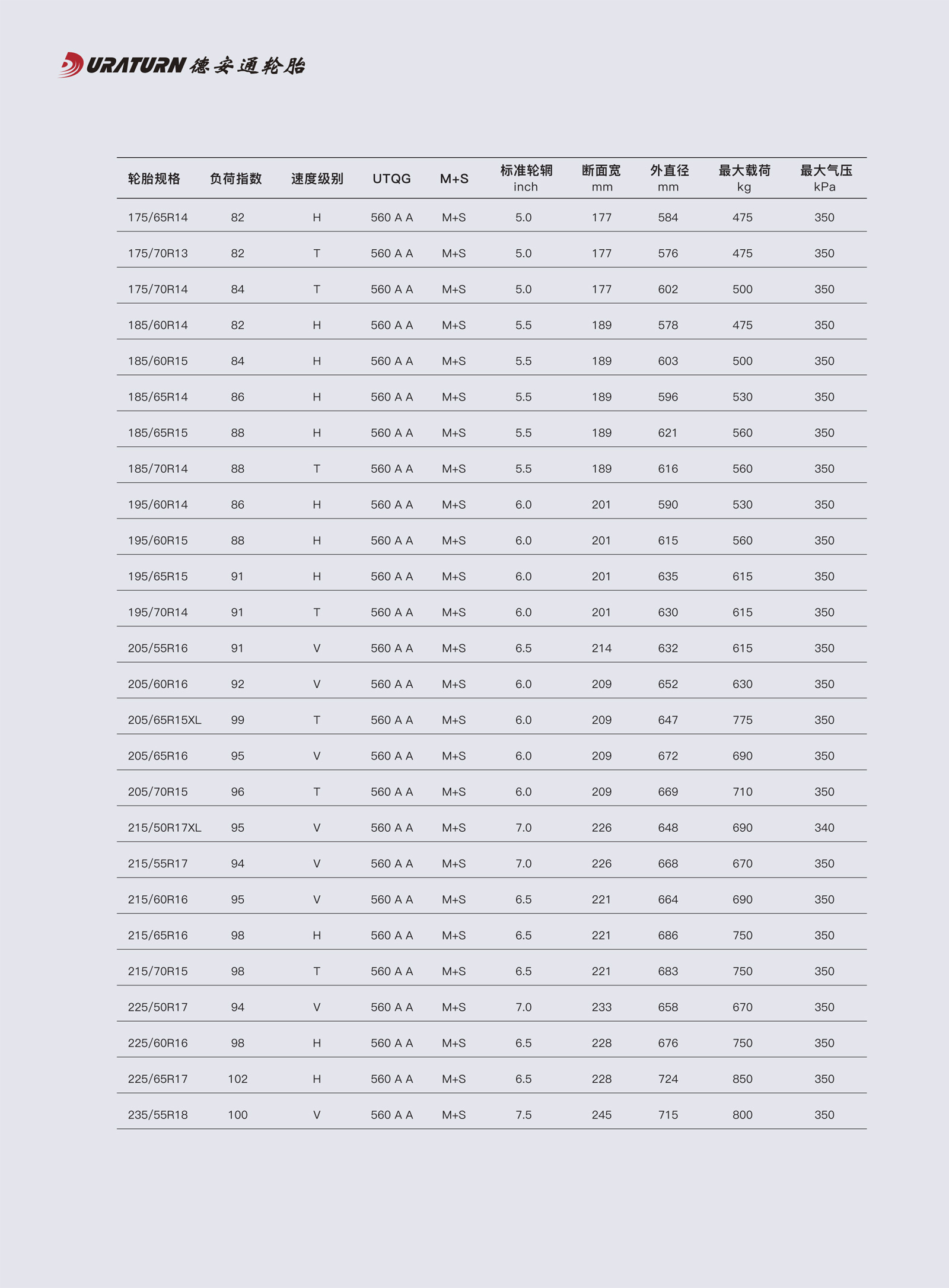 DURATURN 德安通轮胎

| 轮胎规格 | 负荷指数 | 速度级别 | UTQG | M+S | 标准轮辋 inch | 断面宽 mm | 外直径 mm | 最大载荷 kg | 最大气压 kPa |
|---|---|---|---|---|---|---|---|---|---|
| 175/65R14 | 82 | H | 560 A A | M+S | 5.0 | 177 | 584 | 475 | 350 |
| 175/70R13 | 82 | T | 560 A A | M+S | 5.0 | 177 | 576 | 475 | 350 |
| 175/70R14 | 84 | T | 560 A A | M+S | 5.0 | 177 | 602 | 500 | 350 |
| 185/60R14 | 82 | H | 560 A A | M+S | 5.5 | 189 | 578 | 475 | 350 |
| 185/60R15 | 84 | H | 560 A A | M+S | 5.5 | 189 | 603 | 500 | 350 |
| 185/65R14 | 86 | H | 560 A A | M+S | 5.5 | 189 | 596 | 530 | 350 |
| 185/65R15 | 88 | H | 560 A A | M+S | 5.5 | 189 | 621 | 560 | 350 |
| 185/70R14 | 88 | T | 560 A A | M+S | 5.5 | 189 | 616 | 560 | 350 |
| 195/60R14 | 86 | H | 560 A A | M+S | 6.0 | 201 | 590 | 530 | 350 |
| 195/60R15 | 88 | H | 560 A A | M+S | 6.0 | 201 | 615 | 560 | 350 |
| 195/65R15 | 91 | H | 560 A A | M+S | 6.0 | 201 | 635 | 615 | 350 |
| 195/70R14 | 91 | T | 560 A A | M+S | 6.0 | 201 | 630 | 615 | 350 |
| 205/55R16 | 91 | V | 560 A A | M+S | 6.5 | 214 | 632 | 615 | 350 |
| 205/60R16 | 92 | V | 560 A A | M+S | 6.0 | 209 | 652 | 630 | 350 |
| 205/65R15XL | 99 | T | 560 A A | M+S | 6.0 | 209 | 647 | 775 | 350 |
| 205/65R16 | 95 | V | 560 A A | M+S | 6.0 | 209 | 672 | 690 | 350 |
| 205/70R15 | 96 | T | 560 A A | M+S | 6.0 | 209 | 669 | 710 | 350 |
| 215/50R17XL | 95 | V | 560 A A | M+S | 7.0 | 226 | 648 | 690 | 340 |
| 215/55R17 | 94 | V | 560 A A | M+S | 7.0 | 226 | 668 | 670 | 350 |
| 215/60R16 | 95 | V | 560 A A | M+S | 6.5 | 221 | 664 | 690 | 350 |
| 215/65R16 | 98 | H | 560 A A | M+S | 6.5 | 221 | 686 | 750 | 350 |
| 215/70R15 | 98 | T | 560 A A | M+S | 6.5 | 221 | 683 | 750 | 350 |
| 225/50R17 | 94 | V | 560 A A | M+S | 7.0 | 233 | 658 | 670 | 350 |
| 225/60R16 | 98 | H | 560 A A | M+S | 6.5 | 228 | 676 | 750 | 350 |
| 225/65R17 | 102 | H | 560 A A | M+S | 6.5 | 228 | 724 | 850 | 350 |
| 235/55R18 | 100 | V | 560 A A | M+S | 7.5 | 245 | 715 | 800 | 350 |